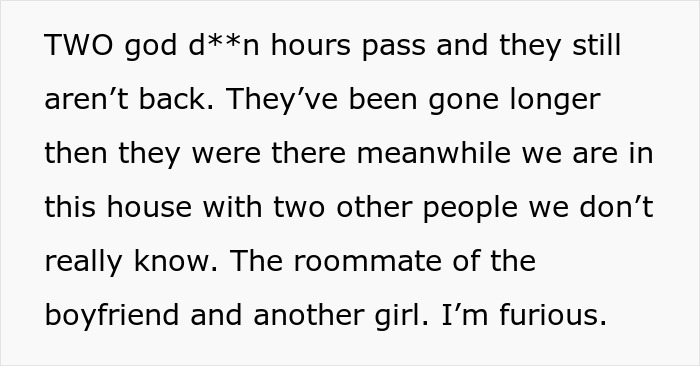 TWO god d**n hours pass and they still aren’t back. They’ve been gone longer then they were there meanwhile we are in this house with two other people we don’t really know. The roommate of the boyfriend and another girl. I’m furious.